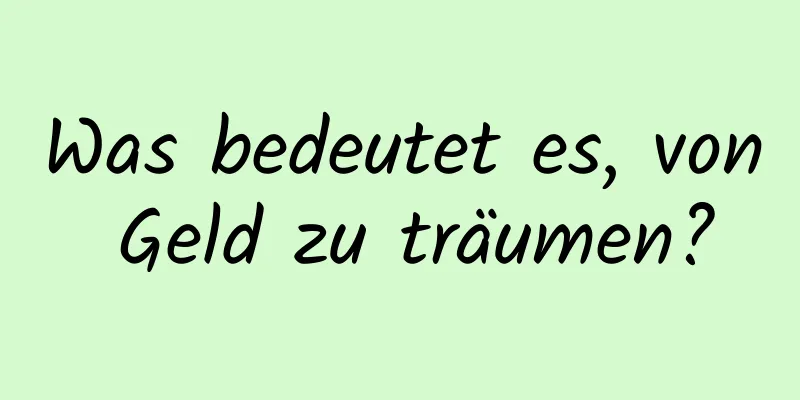 Was bedeutet es, von Geld zu träumen?